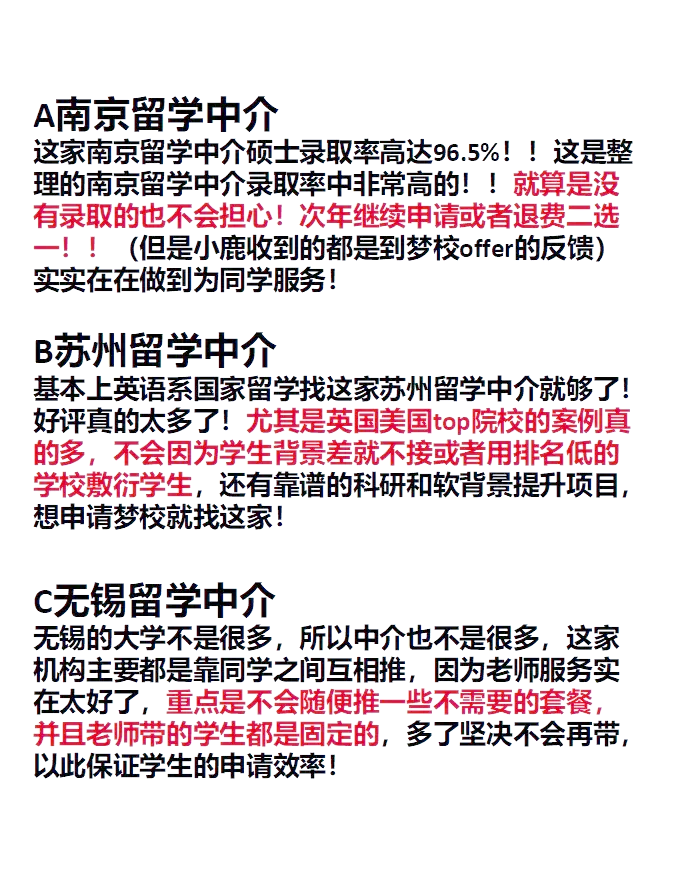 A南京留学中介

这家南京留学中介硕士录取率高达96.5%！！这是整理的南京留学中介录取率中非常高的！！就算是没有录取的也不会担心！次年继续申请或者退费二选一！！（但是小鹿收到的都是到梦校offer的反馈）实实在在做到为同学服务！

B苏州留学中介

基本上英语系国家留学找这家苏州留学中介就够了！好评真的太多了！尤其是英国美国top院校的案例真的多，不会因为学生背景差就不接或者用排名低的学校敷衍学生，还有靠谱的科研和软背景提升项目，想申请梦校就找这家！

C无锡留学中介

无锡的大学不是很多，所以中介也不是很多，这家机构主要都是靠同学之间互相推，因为老师服务实在太好了，重点是不会随便推一些不需要的套餐，并且老师带的学生都是固定的，多了坚决不会再带，以此保证学生的申请效率！